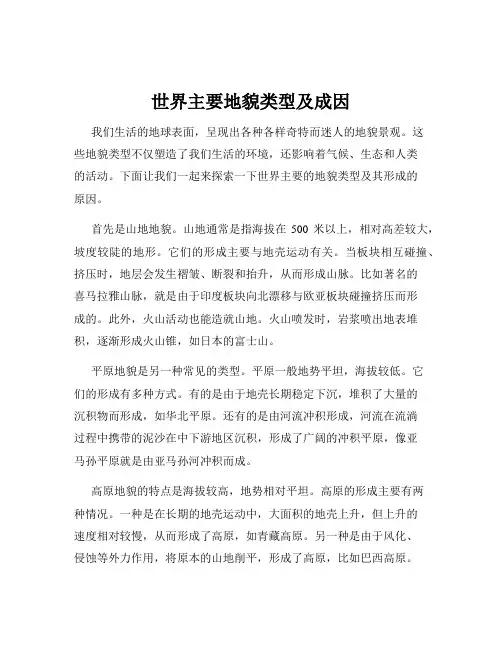 世界主要地貌类型及成因

我们生活的地球表面，呈现出各种各样奇特而迷人的地貌景观。这些地貌类型不仅塑造了我们生活的环境，还影响着气候、生态和人类的活动。下面让我们一起来探索一下世界主要的地貌类型及其形成的原因。

首先是山地地貌。山地通常是指海拔在 500 米以上，相对高差较大，坡度较陡的地形。它们的形成主要与地壳运动有关。当板块相互碰撞、挤压时，地层会发生褶皱、断裂和抬升，从而形成山脉。比如著名的喜马拉雅山脉，就是由于印度板块向北漂移与欧亚板块碰撞挤压而形成的。此外，火山活动也能造就山地。火山喷发时，岩浆喷出地表堆积，逐渐形成火山锥，如日本的富士山。

平原地貌是另一种常见的类型。平原一般地势平坦，海拔较低。它们的形成有多种方式。有的是由于地壳长期稳定下沉，堆积了大量的沉积物而形成，如华北平原。还有的是由河流冲积形成，河流在流淌过程中携带的泥沙在中下游地区沉积，形成了广阔的冲积平原，像亚马孙平原就是由亚马孙河冲积而成。

高原地貌的特点是海拔较高，地势相对平坦。高原的形成主要有两种情况。一种是在长期的地壳运动中，大面积的地壳上升，但上升的速度相对较慢，从而形成了高原，如青藏高原。另一种是由于风化、侵蚀等外力作用，将原本的山地削平，形成了高原，比如巴西高原。